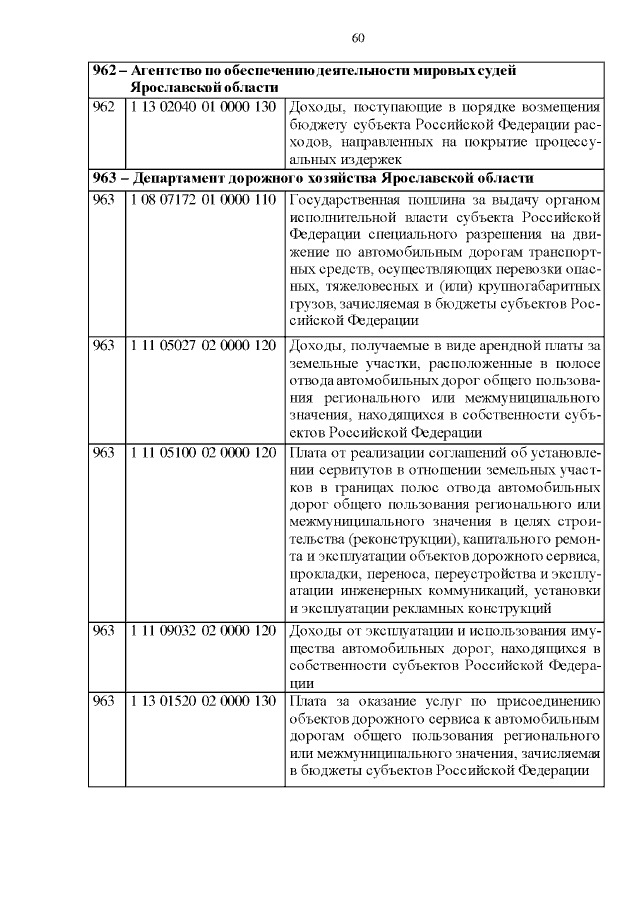 60

| 962 – Агентство по обеспечению деятельности мировых судей Ярославской области | | |
|---|---|---|
| 962 | 1 13 02040 01 0000 130 | Доходы, поступающие в порядке возмещения бюджету субъекта Российской Федерации расходов, направленных на покрытие процессуальных издержек |
| 963 – Департамент дорожного хозяйства Ярославской области | | |
| 963 | 1 08 07172 01 0000 110 | Государственная пошлина за выдачу органом исполнительной власти субъекта Российской Федерации специального разрешения на движение по автомобильным дорогам транспортных средств, осуществляющих перевозки опасных, тяжеловесных и (или) крупногабаритных грузов, зачисляемая в бюджеты субъектов Российской Федерации |
| 963 | 1 11 05027 02 0000 120 | Доходы, получаемые в виде арендной платы за земельные участки, расположенные в полосе отвода автомобильных дорог общего пользования регионального или межмуниципального значения, находящихся в собственности субъектов Российской Федерации |
| 963 | 1 11 05100 02 0000 120 | Плата от реализации соглашений об установлении сервитутов в отношении земельных участков в границах полос отвода автомобильных дорог общего пользования регионального или межмуниципального значения в целях строительства (реконструкции), капитального ремонта и эксплуатации объектов дорожного сервиса, прокладки, переноса, переустройства и эксплуатации инженерных коммуникаций, установки и эксплуатации рекламных конструкций |
| 963 | 1 11 09032 02 0000 120 | Доходы от эксплуатации и использования имущества автомобильных дорог, находящихся в собственности субъектов Российской Федерации |
| 963 | 1 13 01520 02 0000 130 | Плата за оказание услуг по присоединению объектов дорожного сервиса к автомобильным дорогам общего пользования регионального или межмуниципального значения, зачисляемая в бюджеты субъектов Российской Федерации |